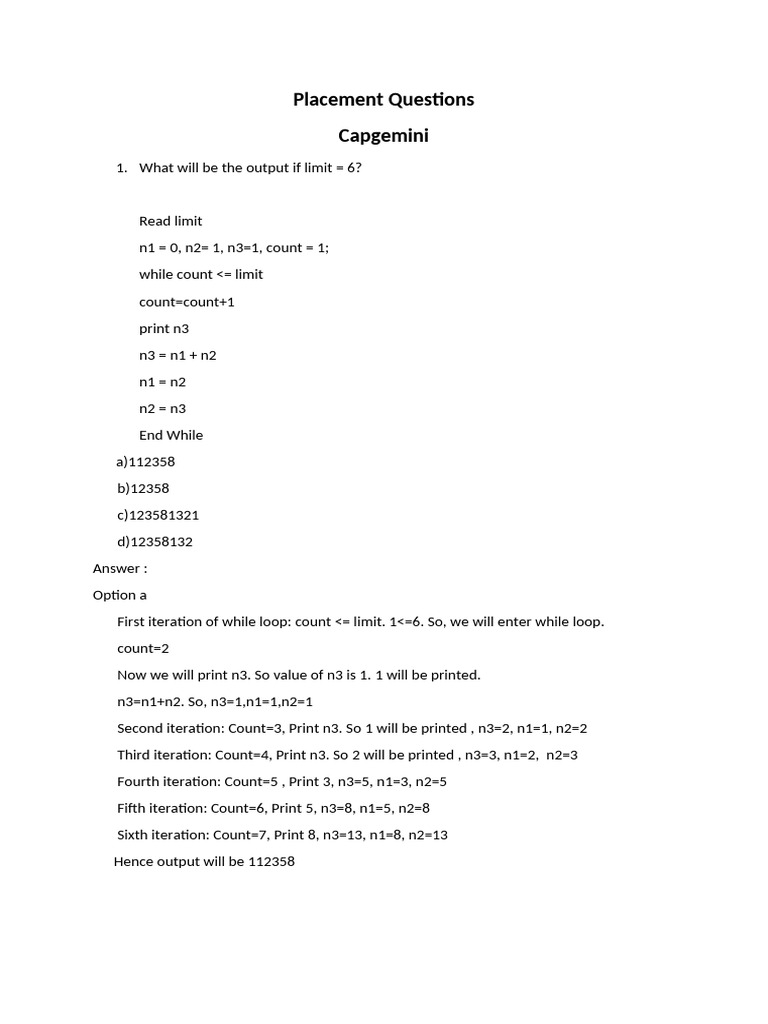 Placement Questions

Capgemini

1. What will be the output if limit = 6?

Read limit

n1 = 0, n2= 1, n3=1, count = 1;

while count <= limit

count=count+1

print n3

n3 = n1 + n2

n1 = n2

n2 = n3

End While

a)112358

b)12358

c)123581321

d)12358132

Answer :

Option a

First iteration of while loop: count <= limit. 1<=6. So, we will enter while loop.

count=2

Now we will print n3. So value of n3 is 1. 1 will be printed.

n3=n1+n2. So, n3=1,n1=1,n2=1

Second iteration: Count=3, Print n3. So 1 will be printed , n3=2, n1=1, n2=2

Third iteration: Count=4, Print n3. So 2 will be printed , n3=3, n1=2, n2=3

Fourth iteration: Count=5 , Print 3, n3=5, n1=3, n2=5

Fifth iteration: Count=6, Print 5, n3=8, n1=5, n2=8

Sixth iteration: Count=7, Print 8, n3=13, n1=8, n2=13

Hence output will be 112358